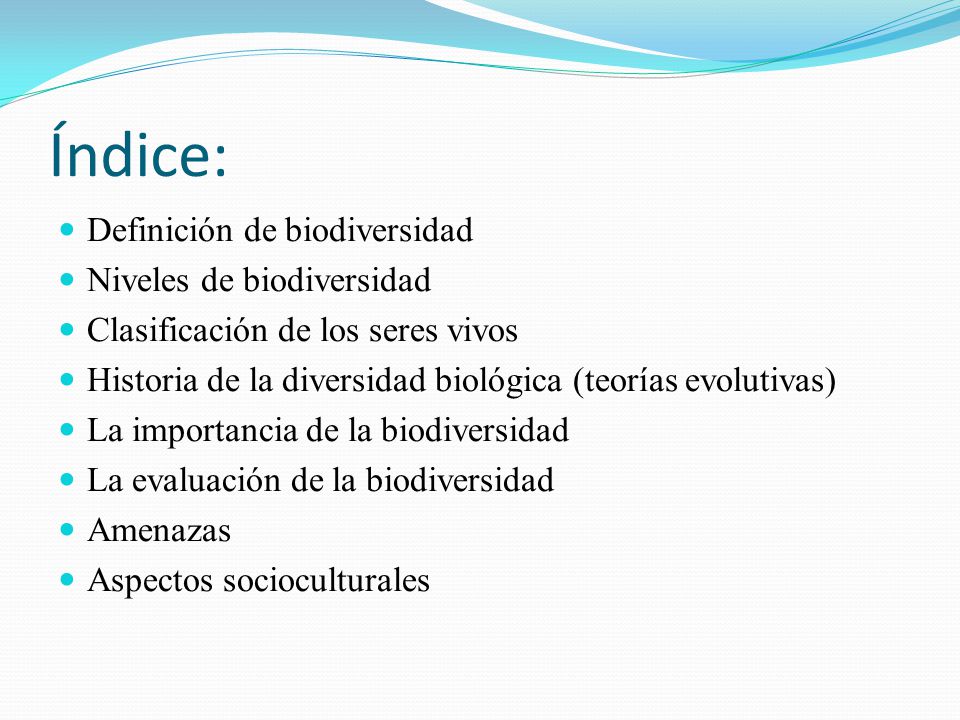 Índice:

- Definición de biodiversidad
- Niveles de biodiversidad
- Clasificación de los seres vivos
- Historia de la diversidad biológica (teorías evolutivas)
- La importancia de la biodiversidad
- La evaluación de la biodiversidad
- Amenazas
- Aspectos socioculturales